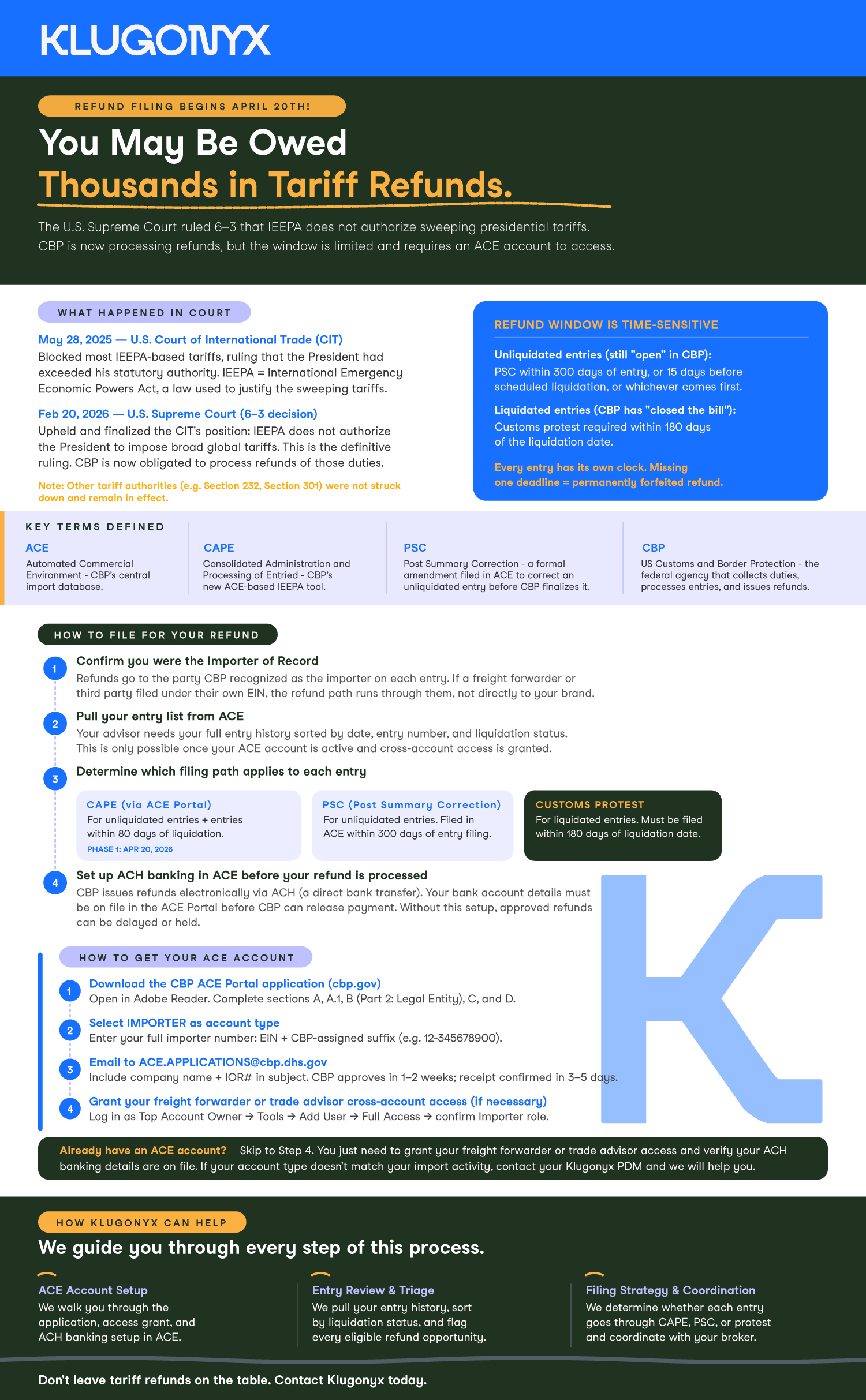 KLUGONYX

REFUND FILING BEGINS APRIL 20TH!

You May Be Owed
Thousands in Tariff Refunds.

The U.S. Supreme Court ruled 6–3 that IEEPA does not authorize sweeping presidential tariffs. CBP is now processing refunds, but the window is limited and requires an ACE account to access.

WHAT HAPPENED IN COURT

May 28, 2025 — U.S. Court of International Trade (CIT)
Blocked most IEEPA-based tariffs, ruling that the President had exceeded his statutory authority. IEEPA = International Emergency Economic Powers Act, a law used to justify the sweeping tariffs.

Feb 20, 2026 — U.S. Supreme Court (6–3 decision)
Upheld and finalized the CIT's position: IEEPA does not authorize the President to impose broad global tariffs. This is the definitive ruling. CBP is now obligated to process refunds of those duties.

Note: Other tariff authorities (e.g. Section 232, Section 301) were not struck down and remain in effect.

REFUND WINDOW IS TIME-SENSITIVE

Unliquidated entries (still "open" in CBP):
PSC within 300 days of entry, or 15 days before scheduled liquidation, or whichever comes first.

Liquidated entries (CBP has "closed the bill"):
Customs protest required within 180 days of the liquidation date.

Every entry has its own clock. Missing one deadline = permanently forfeited refund.

KEY TERMS DEFINED

ACE
Automated Commercial Environment - CBP's central import database.

CAPE
Consolidated Administration and Processing of Entried - CBP's new ACE-based IEEPA tool.

PSC
Post Summary Correction - a formal amendment filed in ACE to correct an unliquidated entry before CBP finalizes it.

CBP
US Customs and Border Protection - the federal agency that collects duties, processes entries, and issues refunds.

HOW TO FILE FOR YOUR REFUND

1 Confirm you were the Importer of Record
Refunds go to the party CBP recognized as the importer on each entry. If a freight forwarder or third party filed under their own EIN, the refund path runs through them, not directly to your brand.

2 Pull your entry list from ACE
Your advisor needs your full entry history sorted by date, entry number, and liquidation status. This is only possible once your ACE account is active and cross-account access is granted.

3 Determine which filing path applies to each entry

CAPE (via ACE Portal)
For unliquidated entries + entries within 80 days of liquidation.
PHASE 1: APR 20, 2026

PSC (Post Summary Correction)
For unliquidated entries. Filed in ACE within 300 days of entry filing.

CUSTOMS PROTEST
For liquidated entries. Must be filed within 180 days of liquidation date.

4 Set up ACH banking in ACE before your refund is processed
CBP issues refunds electronically via ACH (a direct bank transfer). Your bank account details must be on file in the ACE Portal before CBP can release payment. Without this setup, approved refunds can be delayed or held.

HOW TO GET YOUR ACE ACCOUNT

1 Download the CBP ACE Portal application (cbp.gov)
Open in Adobe Reader. Complete sections A, A.1, B (Part 2: Legal Entity), C, and D.

2 Select IMPORTER as account type
Enter your full importer number: EIN + CBP-assigned suffix (e.g. 12-345678900).

3 Email to ACE.APPLICATIONS@cbp.dhs.gov
Include company name + IOR# in subject. CBP approves in 1–2 weeks; receipt confirmed in 3–5 days.

4 Grant your freight forwarder or trade advisor cross-account access (if necessary)
Log in as Top Account Owner → Tools → Add User → Full Access → confirm Importer role.

Already have an ACE account? Skip to Step 4. You just need to grant your freight forwarder or trade advisor access and verify your ACH banking details are on file. If your account type doesn't match your import activity, contact your Klugonyx PDM and we will help you.

HOW KLUGONYX CAN HELP

We guide you through every step of this process.

ACE Account Setup
We walk you through the application, access grant, and ACH banking setup in ACE.

Entry Review & Triage
We pull your entry history, sort by liquidation status, and flag every eligible refund opportunity.

Filing Strategy & Coordination
We determine whether each entry goes through CAPE, PSC, or protest and coordinate with your broker.

Don't leave tariff refunds on the table. Contact Klugonyx today.